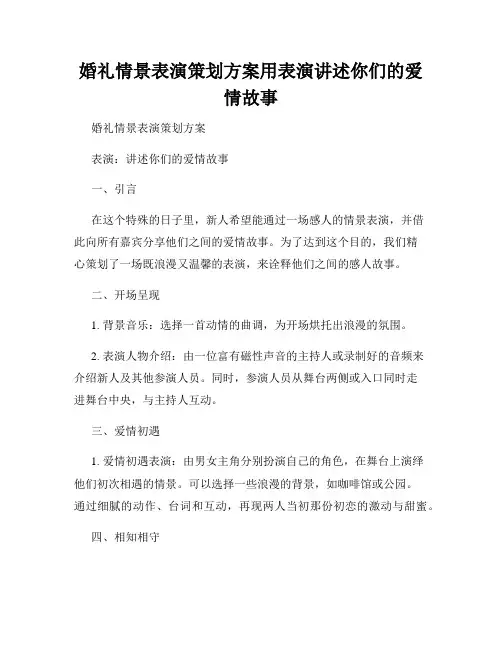 婚礼情景表演策划方案用表演讲述你们的爱情故事

婚礼情景表演策划方案

表演：讲述你们的爱情故事

一、引言

在这个特殊的日子里，新人希望能通过一场感人的情景表演，并借此向所有嘉宾分享他们之间的爱情故事。为了达到这个目的，我们精心策划了一场既浪漫又温馨的表演，来诠释他们之间的感人故事。

二、开场呈现

1. 背景音乐：选择一首动情的曲调，为开场烘托出浪漫的氛围。

2. 表演人物介绍：由一位富有磁性声音的主持人或录制好的音频来介绍新人及其他参演人员。同时，参演人员从舞台两侧或入口同时走进舞台中央，与主持人互动。

三、爱情初遇

1. 爱情初遇表演：由男女主角分别扮演自己的角色，在舞台上演绎他们初次相遇的情景。可以选择一些浪漫的背景，如咖啡馆或公园。通过细腻的动作、台词和互动，再现两人当初那份初恋的激动与甜蜜。

四、相知相守